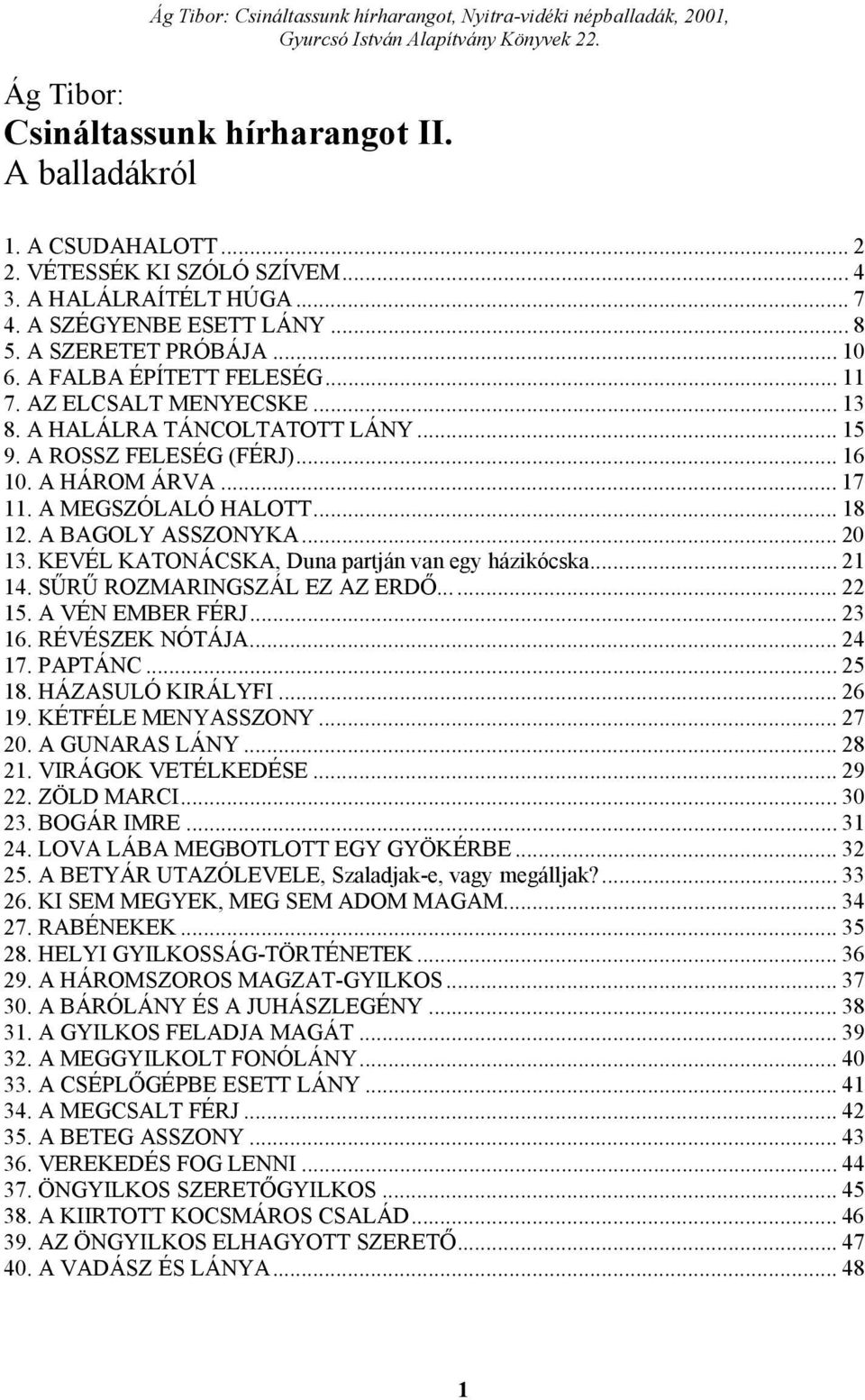 Ág Tibor: Csináltassunk hírharangot, Nyitra-vidéki népballadák, 2001, Gyurcsó István Alapítvány Könyvek 22.

Ág Tibor:
Csináltassunk hírharangot II.
A balladákról

1. A CSUDAHALOTT ... 2
2. VÉTESSÉK KI SZÓLÓ SZÍVEM ... 4
3. A HALÁLRAÍTÉLT HÚGA ... 7
4. A SZÉGYENBE ESETT LÁNY ... 8
5. A SZERETET PRÓBÁJA ... 10
6. A FALBA ÉPÍTETT FELESÉG ... 11
7. AZ ELCSALT MENYECSKE ... 13
8. A HALÁLRA TÁNCOLTATOTT LÁNY ... 15
9. A ROSSZ FELESÉG (FÉRJ) ... 16
10. A HÁROM ÁRVA ... 17
11. A MEGSZÓLALÓ HALOTT ... 18
12. A BAGOLY ASSZONYKA ... 20
13. KEVÉL KATONÁCSKA, Duna partján van egy házikócska ... 21
14. SŰRŰ ROZMARINGSZÁL EZ AZ ERDŐ... ... 22
15. A VÉN EMBER FÉRJ ... 23
16. RÉVÉSZEK NÓTÁJA ... 24
17. PAPTÁNC ... 25
18. HÁZASULÓ KIRÁLYFI ... 26
19. KÉTFÉLE MENYASSZONY ... 27
20. A GUNARAS LÁNY ... 28
21. VIRÁGOK VETÉLKEDÉSE ... 29
22. ZÖLD MARCI ... 30
23. BOGÁR IMRE ... 31
24. LOVA LÁBA MEGBOTLOTT EGY GYÖKÉRBE ... 32
25. A BETYÁR UTAZÓLEVELE, Szaladjak-e, vagy megálljak? ... 33
26. KI SEM MEGYEK, MEG SEM ADOM MAGAM ... 34
27. RABÉNEKEK ... 35
28. HELYI GYILKOSSÁG-TÖRTÉNETEK ... 36
29. A HÁROMSZOROS MAGZAT-GYILKOS ... 37
30. A BÁRÓLÁNY ÉS A JUHÁSZLEGÉNY ... 38
31. A GYILKOS FELADJA MAGÁT ... 39
32. A MEGGYILKOLT FONÓLÁNY ... 40
33. A CSÉPLŐGÉPBE ESETT LÁNY ... 41
34. A MEGCSALT FÉRJ ... 42
35. A BETEG ASSZONY ... 43
36. VEREKEDÉS FOG LENNI ... 44
37. ÖNGYILKOS SZERETŐGYILKOS ... 45
38. A KIIRTOTT KOCSMÁROS CSALÁD ... 46
39. AZ ÖNGYILKOS ELHAGYOTT SZERETŐ ... 47
40. A VADÁSZ ÉS LÁNYA ... 48

1